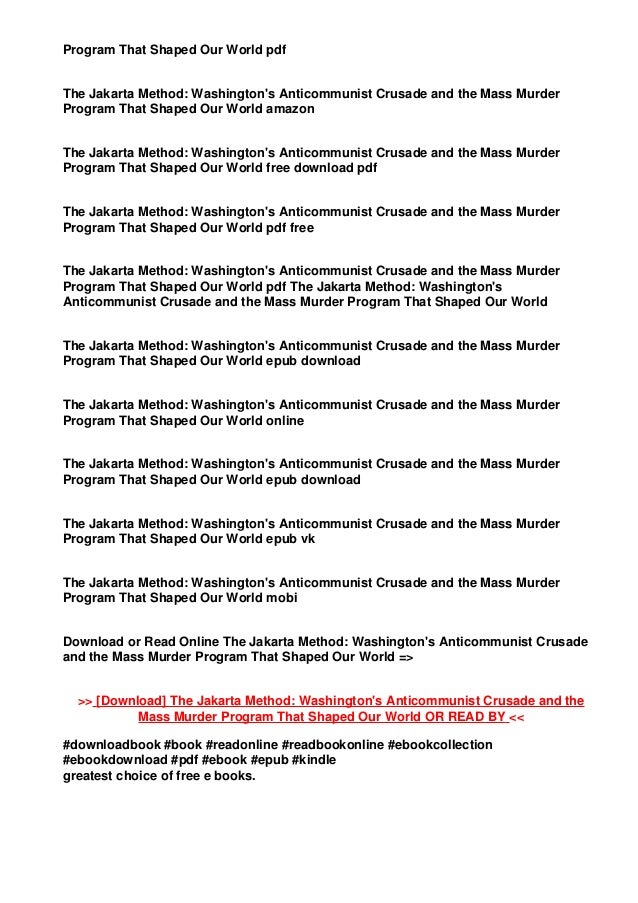 Program That Shaped Our World pdf

The Jakarta Method: Washington's Anticommunist Crusade and the Mass Murder Program That Shaped Our World amazon

The Jakarta Method: Washington's Anticommunist Crusade and the Mass Murder Program That Shaped Our World free download pdf

The Jakarta Method: Washington's Anticommunist Crusade and the Mass Murder Program That Shaped Our World pdf free

The Jakarta Method: Washington's Anticommunist Crusade and the Mass Murder Program That Shaped Our World pdf The Jakarta Method: Washington's Anticommunist Crusade and the Mass Murder Program That Shaped Our World

The Jakarta Method: Washington's Anticommunist Crusade and the Mass Murder Program That Shaped Our World epub download

The Jakarta Method: Washington's Anticommunist Crusade and the Mass Murder Program That Shaped Our World online

The Jakarta Method: Washington's Anticommunist Crusade and the Mass Murder Program That Shaped Our World epub download

The Jakarta Method: Washington's Anticommunist Crusade and the Mass Murder Program That Shaped Our World epub vk

The Jakarta Method: Washington's Anticommunist Crusade and the Mass Murder Program That Shaped Our World mobi

Download or Read Online The Jakarta Method: Washington's Anticommunist Crusade and the Mass Murder Program That Shaped Our World =>

>> [Download] The Jakarta Method: Washington's Anticommunist Crusade and the Mass Murder Program That Shaped Our World OR READ BY <<

#downloadbook #book #readonline #readbookonline #ebookcollection #ebookdownload #pdf #ebook #epub #kindle
greatest choice of free e books.